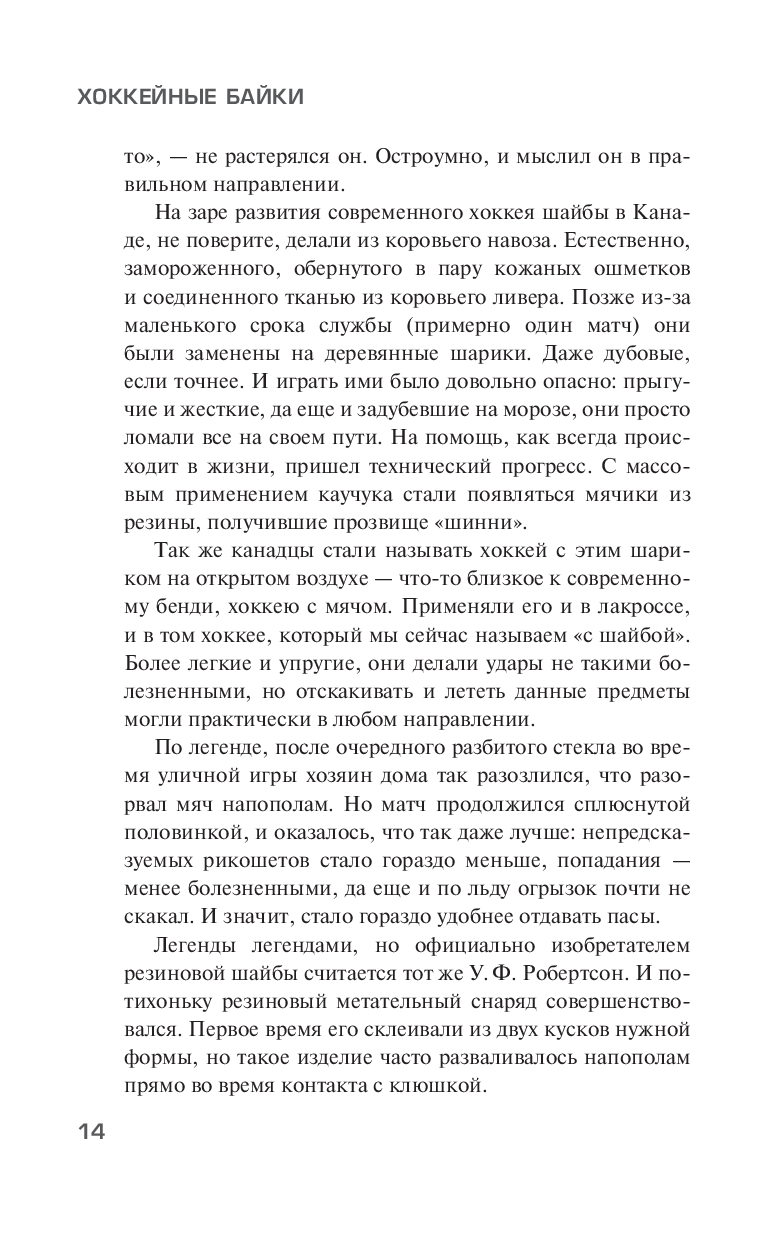 ХОККЕЙНЫЕ БАЙКИ

то», — не растерялся он. Остроумно, и мыслил он в правильном направлении.

На заре развития современного хоккея шайбы в Канаде, не поверите, делали из коровьего навоза. Естественно, замороженного, обернутого в пару кожаных ошметков и соединенного тканью из коровьего ливера. Позже из-за маленького срока службы (примерно один матч) они были заменены на деревянные шарики. Даже дубовые, если точнее. И играть ими было довольно опасно: прыгучие и жесткие, да еще и задубевшие на морозе, они просто ломали все на своем пути. На помощь, как всегда происходит в жизни, пришел технический прогресс. С массовым применением каучука стали появляться мячики из резины, получившие прозвище «шинни».

Так же канадцы стали называть хоккей с этим шариком на открытом воздухе — что-то близкое к современному бенди, хоккею с мячом. Применяли его и в лакроссе, и в том хоккее, который мы сейчас называем «с шайбой». Более легкие и упругие, они делали удары не такими болезненными, но отскакивать и лететь данные предметы могли практически в любом направлении.

По легенде, после очередного разбитого стекла во время уличной игры хозяин дома так разозлился, что разорвал мяч напополам. Но матч продолжился сплюснутой половинкой, и оказалось, что так даже лучше: непредсказуемых рикошетов стало гораздо меньше, попадания — менее болезненными, да еще и по льду огрызок почти не скакал. И значит, стало гораздо удобнее отдавать пасы.

Легенды легендами, но официально изобретателем резиновой шайбы считается тот же У. Ф. Робертсон. И потихоньку резиновый метательный снаряд совершенствовался. Первое время его склеивали из двух кусков нужной формы, но такое изделие часто разваливалось напополам прямо во время контакта с клюшкой.

14